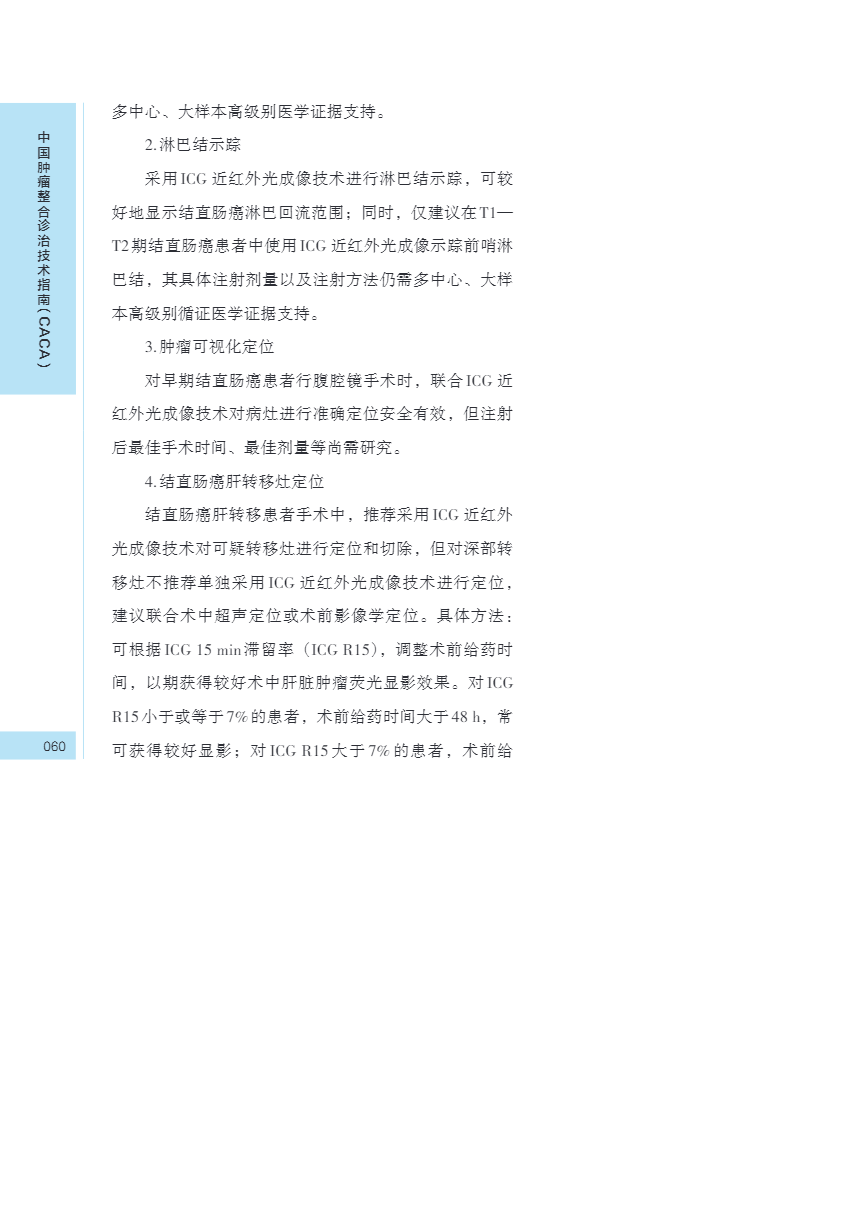 中国肿瘤整合诊治技术指南（CACA）

多中心、大样本高级别医学证据支持。

2.淋巴结示踪

采用ICG近红外光成像技术进行淋巴结示踪，可较好地显示结直肠癌淋巴回流范围；同时，仅建议在T1—T2期结直肠癌患者中使用ICG近红外光成像示踪前哨淋巴结，其具体注射剂量以及注射方法仍需多中心、大样本高级别循证医学证据支持。

3.肿瘤可视化定位

对早期结直肠癌患者行腹腔镜手术时，联合ICG近红外光成像技术对病灶进行准确定位安全有效，但注射后最佳手术时间、最佳剂量等尚需研究。

4.结直肠癌肝转移灶定位

结直肠癌肝转移患者手术中，推荐采用ICG近红外光成像技术对可疑转移灶进行定位和切除，但对深部转移灶不推荐单独采用ICG近红外光成像技术进行定位，建议联合术中超声定位或术前影像学定位。具体方法：可根据ICG 15 min滞留率（ICG R15），调整术前给药时间，以期获得较好术中肝脏肿瘤荧光显影效果。对ICG R15小于或等于7%的患者，术前给药时间大于48 h，常可获得较好显影；对ICG R15大于7%的患者，术前给

060